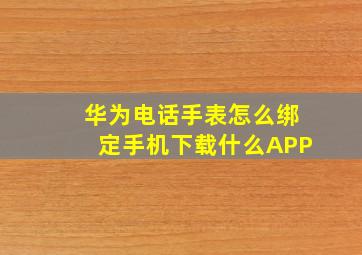 华为电话手表怎么绑定手机下载什么APP